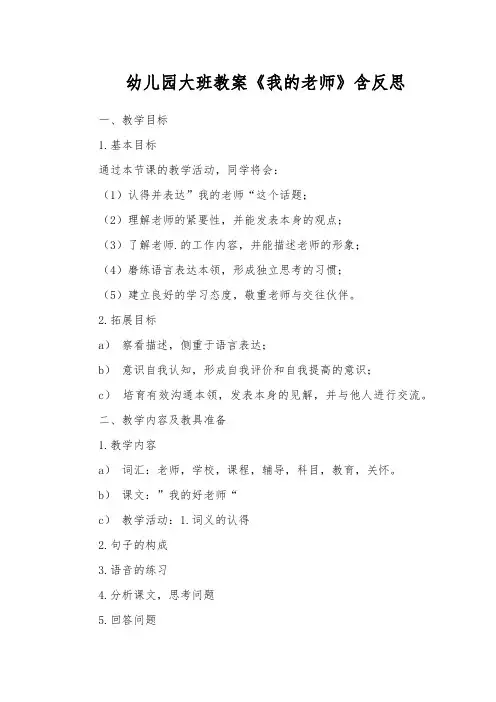 幼儿园大班教案《我的老师》含反思

一、教学目标

1.基本目标

通过本节课的教学活动，同学将会：

（1）认得并表达”我的老师“这个话题；

（2）理解老师的紧要性，并能发表本身的观点；

（3）了解老师.的工作内容，并能描述老师的形象；

（4）磨练语言表达本领，形成独立思考的习惯；

（5）建立良好的学习态度，敬重老师与交往伙伴。

2.拓展目标

a） 察看描述，侧重于语言表达；

b） 意识自我认知，形成自我评价和自我提高的意识；

c） 培育有效沟通本领，发表本身的见解，并与他人进行交流。

二、教学内容及教具准备

1.教学内容

a） 词汇：老师，学校，课程，辅导，科目，教育，关怀。

b） 课文：”我的好老师“

c） 教学活动：1.词义的认得

2.句子的构成

3.语音的练习

4.分析课文，思考问题

5.回答问题